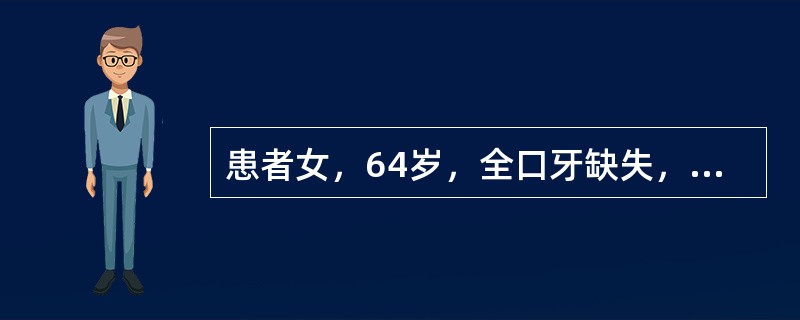 患者女，64岁，全口牙缺失，...